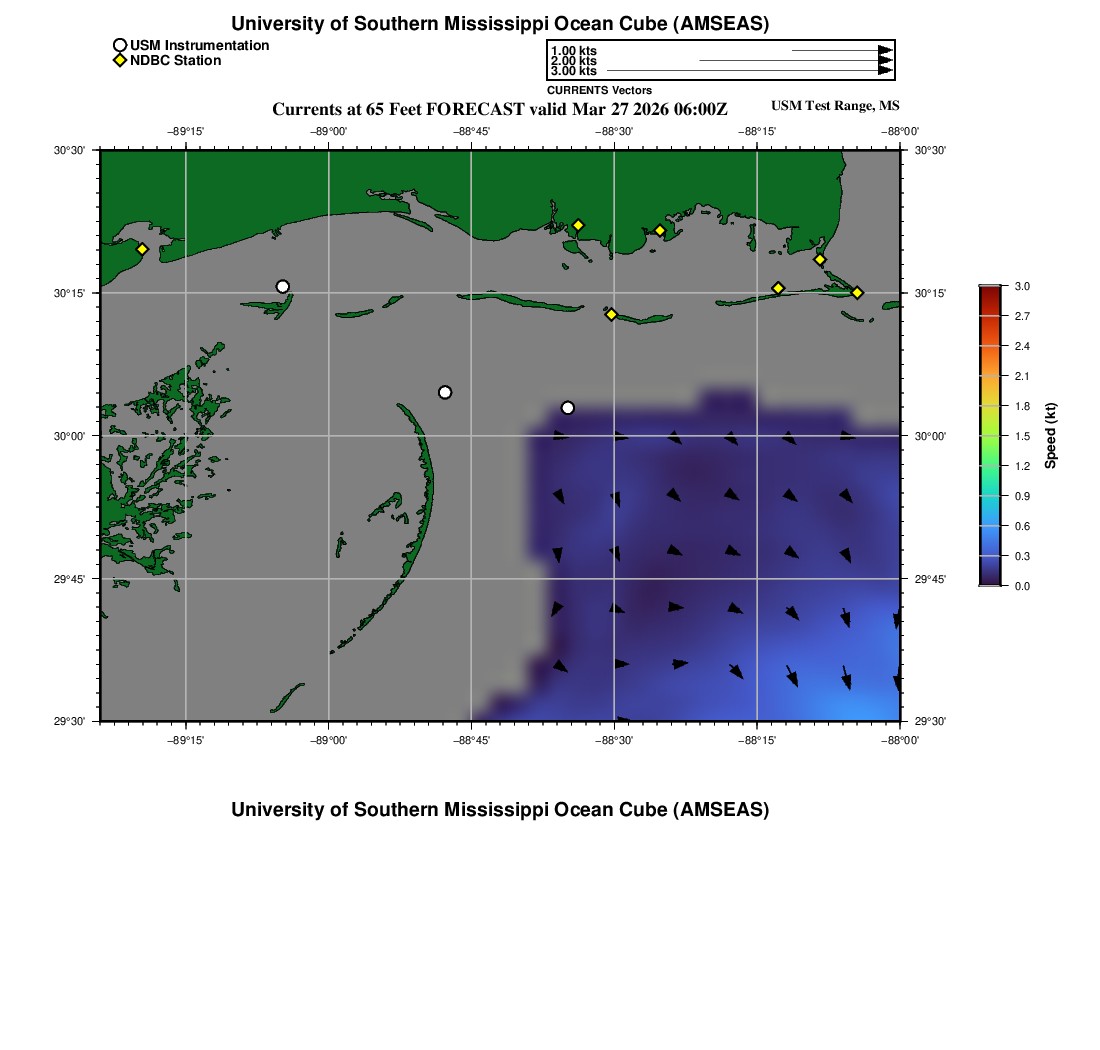 University of Southern Mississippi Ocean Cube (AMSEAS)

USM Instrumentation
NDBC Station

1.00 kts
2.00 kts
3.00 kts

CURRENTS Vectors

Currents at 65 Feet FORECAST valid Mar 27 2026 06:00Z

USM Test Range, MS

−89°15'
−89°00'
−88°45'
−88°30'
−88°15'
−88°00'

30°30'
30°15'
30°00'
29°45'
29°30'

30°30'
30°15'
30°00'
29°45'
29°30'

−89°15'
−89°00'
−88°45'
−88°30'
−88°15'
−88°00'

3.0
2.7
2.4
2.1
1.8
1.5
1.2
0.9
0.6
0.3
0.0

Speed (kt)

University of Southern Mississippi Ocean Cube (AMSEAS)